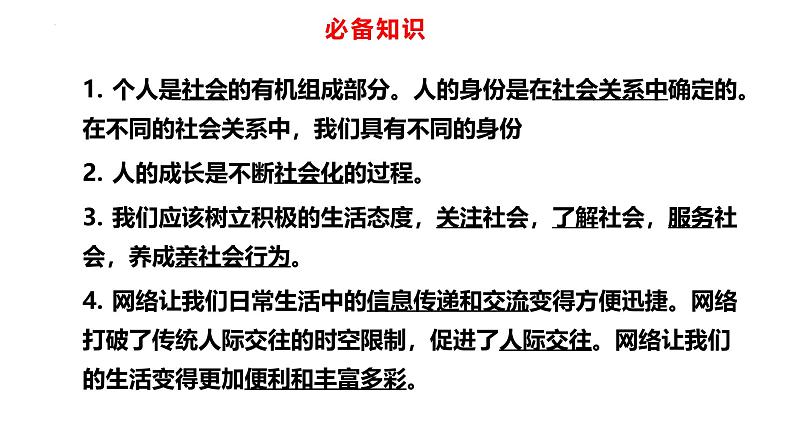 必备知识

1. 个人是社会的有机组成部分。人的身份是在社会关系中确定的。在不同的社会关系中，我们具有不同的身份

2. 人的成长是不断社会化的过程。

3. 我们应该树立积极的生活态度，关注社会，了解社会，服务社会，养成亲社会行为。

4. 网络让我们日常生活中的信息传递和交流变得方便迅捷。网络打破了传统人际交往的时空限制，促进了人际交往。网络让我们的生活变得更加便利和丰富多彩。